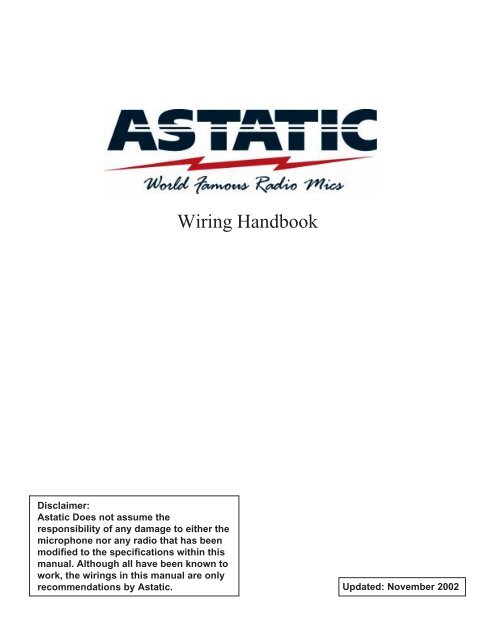 ASTATIC
World Famous Radio Mics

Wiring Handbook

Disclaimer:
Astatic Does not assume the responsibility of any damage to either the microphone nor any radio that has been modified to the specifications within this manual. Although all have been known to work, the wirings in this manual are only recommendations by Astatic.

Updated: November 2002